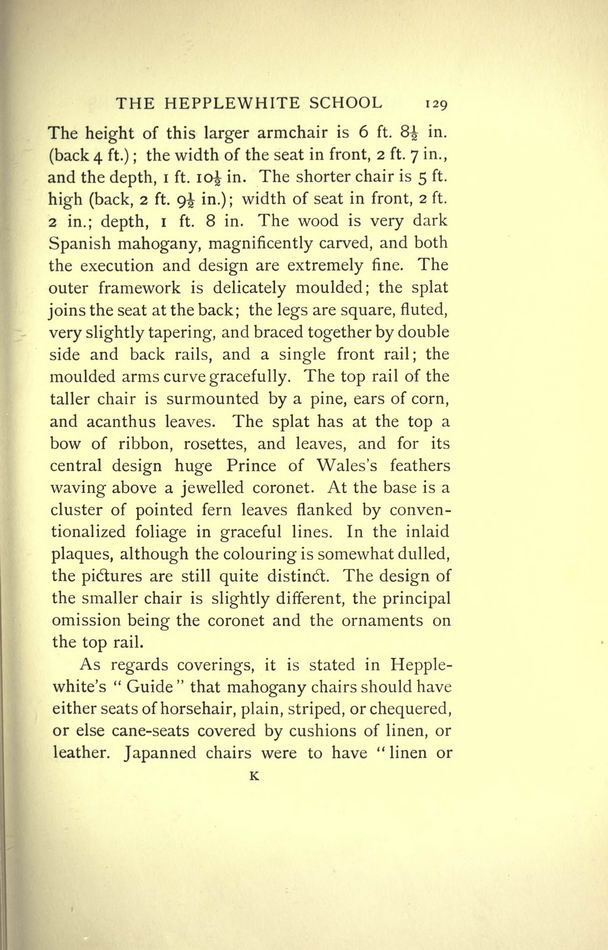 THE HEPPLEWHITE SCHOOL 129

The height of this larger armchair is 6 ft. $8\frac{1}{2}$ in. (back 4 ft.); the width of the seat in front, 2 ft. 7 in., and the depth, 1 ft. $10\frac{1}{2}$ in. The shorter chair is 5 ft. high (back, 2 ft. $9\frac{1}{2}$ in.); width of seat in front, 2 ft. 2 in.; depth, 1 ft. 8 in. The wood is very dark Spanish mahogany, magnificently carved, and both the execution and design are extremely fine. The outer framework is delicately moulded; the splat joins the seat at the back; the legs are square, fluted, very slightly tapering, and braced together by double side and back rails, and a single front rail; the moulded arms curve gracefully. The top rail of the taller chair is surmounted by a pine, ears of corn, and acanthus leaves. The splat has at the top a bow of ribbon, rosettes, and leaves, and for its central design huge Prince of Wales's feathers waving above a jewelled coronet. At the base is a cluster of pointed fern leaves flanked by conventionalized foliage in graceful lines. In the inlaid plaques, although the colouring is somewhat dulled, the pictures are still quite distinct. The design of the smaller chair is slightly different, the principal omission being the coronet and the ornaments on the top rail.

As regards coverings, it is stated in Hepplewhite's "Guide" that mahogany chairs should have either seats of horsehair, plain, striped, or chequered, or else cane-seats covered by cushions of linen, or leather. Japanned chairs were to have "linen or

K